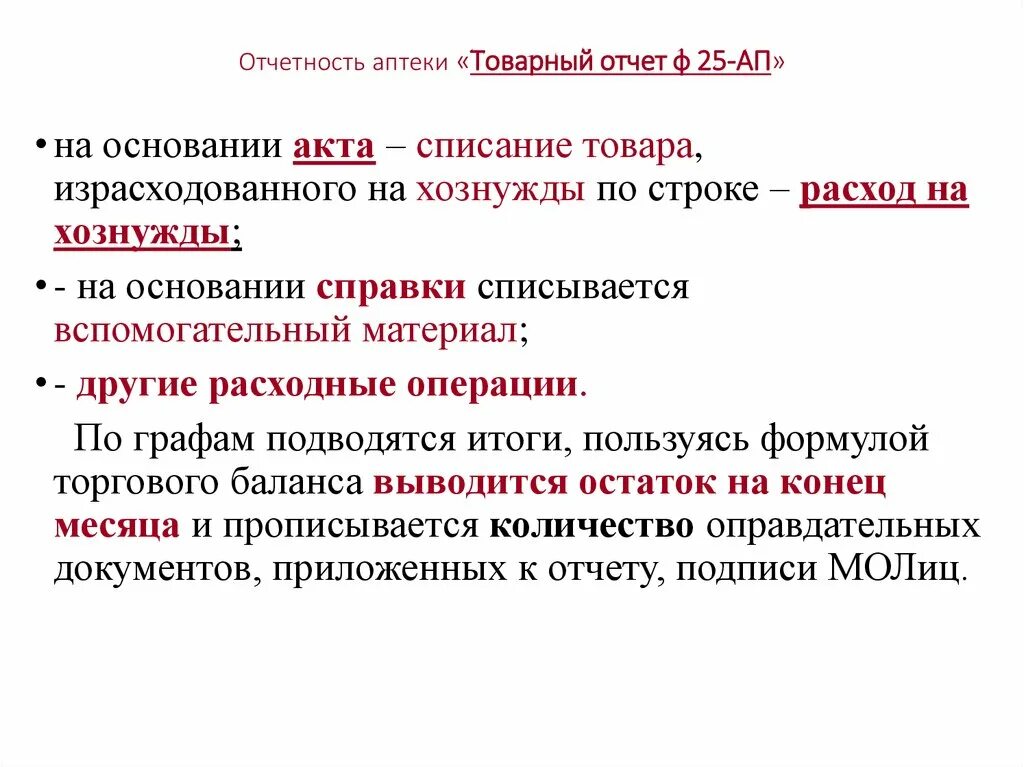 Отчетность аптеки «Товарный отчет ф 25-АП»

• на основании акта – списание товара, израсходованного на хознужды по строке – расход на хознужды;

• - на основании справки списывается вспомогательный материал;

• - другие расходные операции.

По графам подводятся итоги, пользуясь формулой торгового баланса выводится остаток на конец месяца и прописывается количество оправдательных документов, приложенных к отчету, подписи МОЛиц.